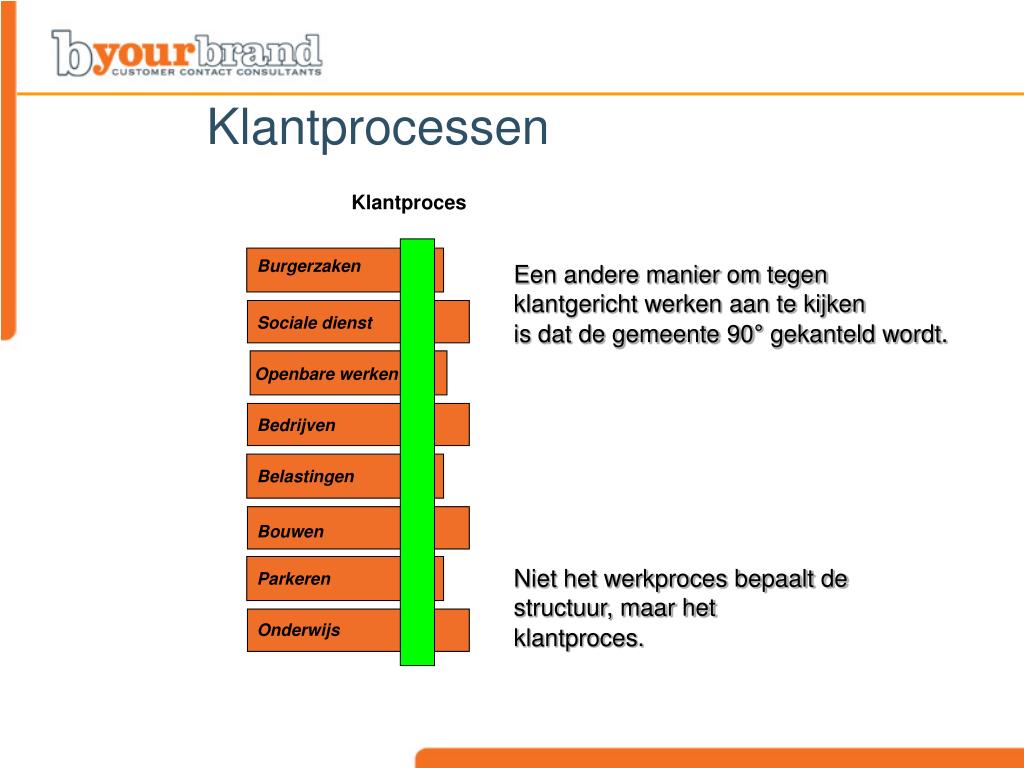 byourbrand
CUSTOMER CONTACT CONSULTANTS

Klantprocessen

Klantproces

Burgerzaken

Sociale dienst

Openbare werken

Bedrijven

Belastingen

Bouwen

Parkeren

Onderwijs

Een andere manier om tegen klantgericht werken aan te kijken is dat de gemeente 90° gekanteld wordt.

Niet het werkproces bepaalt de structuur, maar het klantproces.